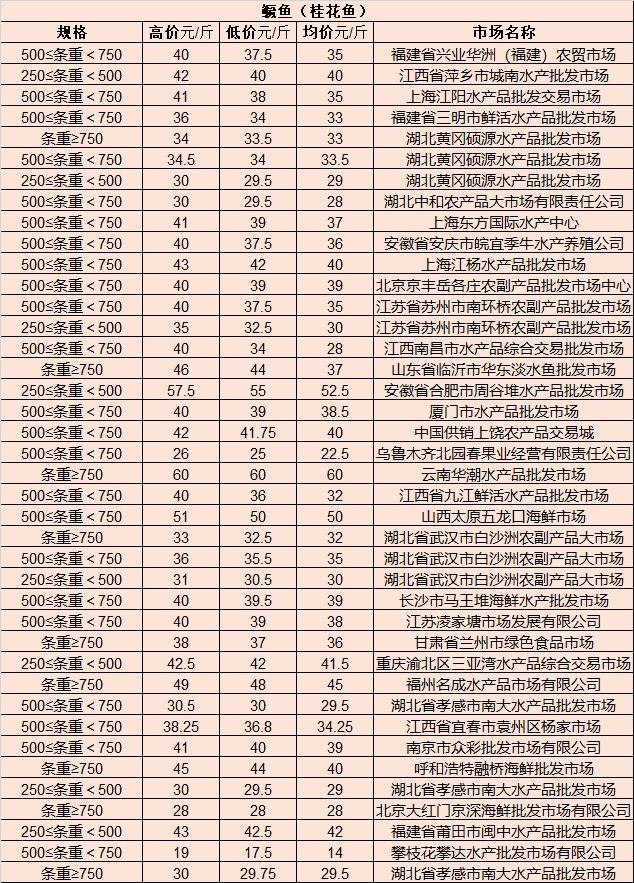 鳜鱼（桂花鱼）

| 规格 | 高价元/斤 | 低价元/斤 | 均价元/斤 | 市场名称 |
|---|---|---|---|---|
| 500≤条重＜750 | 40 | 37.5 | 35 | 福建省兴业华洲（福建）农贸市场 |
| 250≤条重＜500 | 42 | 40 | 40 | 江西省萍乡市城南水产批发市场 |
| 500≤条重＜750 | 41 | 38 | 35 | 上海江阳水产品批发交易市场 |
| 500≤条重＜750 | 36 | 34 | 33 | 福建省三明市鲜活水产品批发市场 |
| 条重≥750 | 34 | 33.5 | 33 | 湖北黄冈硕源水产品批发市场 |
| 500≤条重＜750 | 34.5 | 34 | 33.5 | 湖北黄冈硕源水产品批发市场 |
| 250≤条重＜500 | 30 | 29.5 | 29 | 湖北黄冈硕源水产品批发市场 |
| 500≤条重＜750 | 30 | 29.5 | 28 | 湖北中和农产品大市场有限责任公司 |
| 500≤条重＜750 | 41 | 39 | 37 | 上海东方国际水产中心 |
| 500≤条重＜750 | 40 | 37.5 | 36 | 安徽省安庆市皖宜季牛水产养殖公司 |
| 500≤条重＜750 | 43 | 42 | 40 | 上海江杨水产品批发市场 |
| 500≤条重＜750 | 40 | 39 | 39 | 北京京丰岳各庄农副产品批发市场中心 |
| 500≤条重＜750 | 40 | 37.5 | 35 | 江苏省苏州市南环桥农副产品批发市场 |
| 250≤条重＜500 | 35 | 32.5 | 30 | 江苏省苏州市南环桥农副产品批发市场 |
| 500≤条重＜750 | 40 | 34 | 28 | 江西南昌市水产品综合交易批发市场 |
| 条重≥750 | 46 | 44 | 37 | 山东省临沂市华东淡水鱼批发市场 |
| 250≤条重＜500 | 57.5 | 55 | 52.5 | 安徽省合肥市周谷堆水产品批发市场 |
| 500≤条重＜750 | 40 | 39 | 38.5 | 厦门市水产品批发市场 |
| 500≤条重＜750 | 42 | 41.75 | 40 | 中国供销上饶农产品交易城 |
| 500≤条重＜750 | 26 | 25 | 22.5 | 乌鲁木齐北园春果业经营有限责任公司 |
| 条重≥750 | 60 | 60 | 60 | 云南华潮水产品批发市场 |
| 500≤条重＜750 | 40 | 36 | 32 | 江西省九江鲜活水产品批发市场 |
| 500≤条重＜750 | 51 | 50 | 50 | 山西太原五龙口海鲜市场 |
| 条重≥750 | 33 | 32.5 | 32 | 湖北省武汉市白沙洲农副产品大市场 |
| 500≤条重＜750 | 36 | 35.5 | 35 | 湖北省武汉市白沙洲农副产品大市场 |
| 250≤条重＜500 | 31 | 30.5 | 30 | 湖北省武汉市白沙洲农副产品大市场 |
| 500≤条重＜750 | 40 | 39.5 | 39 | 长沙市马王堆海鲜水产批发市场 |
| 500≤条重＜750 | 40 | 39 | 38 | 江苏凌家塘市场发展有限公司 |
| 条重≥750 | 38 | 37 | 36 | 甘肃省兰州市绿色食品市场 |
| 250≤条重＜500 | 42.5 | 42 | 41.5 | 重庆渝北区三亚湾水产品综合交易市场 |
| 条重≥750 | 49 | 48 | 45 | 福州名成水产品市场有限公司 |
| 500≤条重＜750 | 30.5 | 30 | 29.5 | 湖北省孝感市南大水产品批发市场 |
| 500≤条重＜750 | 38.25 | 36.8 | 34.25 | 江西省宜春市袁州区杨家市场 |
| 500≤条重＜750 | 41 | 40 | 39 | 南京市众彩批发市场有限公司 |
| 条重≥750 | 45 | 44 | 40 | 呼和浩特融桥海鲜批发市场 |
| 250≤条重＜500 | 30 | 29.5 | 29 | 湖北省孝感市南大水产品批发市场 |
| 条重≥750 | 28 | 28 | 28 | 北京大红门京深海鲜批发市场有限公司 |
| 250≤条重＜500 | 43 | 42.5 | 42 | 福建省莆田市闽中水产品批发市场 |
| 500≤条重＜750 | 19 | 17.5 | 14 | 攀枝花攀达水产批发市场有限公司 |
| 条重≥750 | 30 | 29.75 | 29.5 | 湖北省孝感市南大水产品批发市场 |